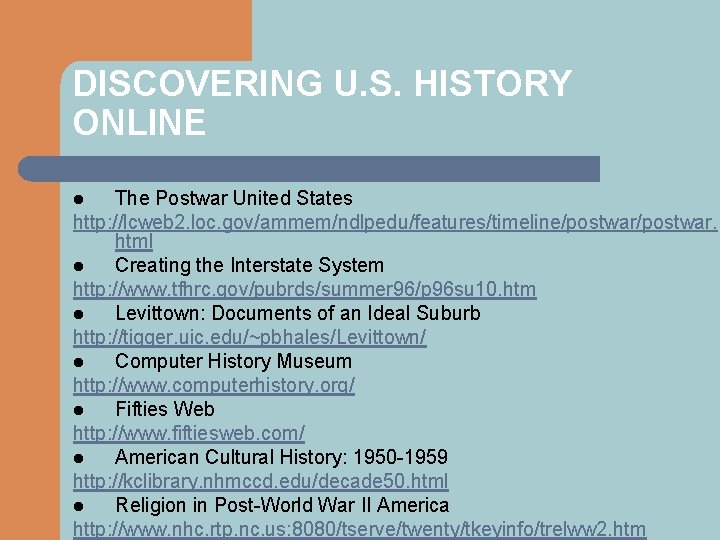 DISCOVERING U.S. HISTORY ONLINE

● The Postwar United States
http://lcweb2.loc.gov/ammem/ndlpedu/features/timeline/postwar/postwar.html

● Creating the Interstate System
http://www.tfhrc.gov/pubrds/summer96/p96su10.htm

● Levittown: Documents of an Ideal Suburb
http://tigger.uic.edu/~pbhales/Levittown/

● Computer History Museum
http://www.computerhistory.org/

● Fifties Web
http://www.fiftiesweb.com/

● American Cultural History: 1950-1959
http://kclibrary.nhmccd.edu/decade50.html

● Religion in Post-World War II America
http://www.nhc.rtp.nc.us:8080/tserve/twenty/tkeyinfo/trelww2.htm